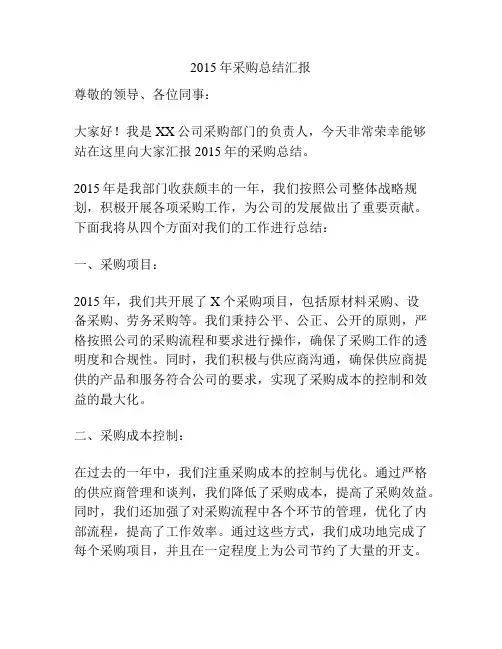 2015年采购总结汇报

尊敬的领导、各位同事：

大家好！我是XX公司采购部门的负责人，今天非常荣幸能够站在这里向大家汇报2015年的采购总结。

2015年是我部门收获颇丰的一年，我们按照公司整体战略规划，积极开展各项采购工作，为公司的发展做出了重要贡献。下面我将从四个方面对我们的工作进行总结：

一、采购项目：

2015年，我们共开展了X个采购项目，包括原材料采购、设备采购、劳务采购等。我们秉持公平、公正、公开的原则，严格按照公司的采购流程和要求进行操作，确保了采购工作的透明度和合规性。同时，我们积极与供应商沟通，确保供应商提供的产品和服务符合公司的要求，实现了采购成本的控制和效益的最大化。

二、采购成本控制：

在过去的一年中，我们注重采购成本的控制与优化。通过严格的供应商管理和谈判，我们降低了采购成本，提高了采购效益。同时，我们还加强了对采购流程中各个环节的管理，优化了内部流程，提高了工作效率。通过这些方式，我们成功地完成了每个采购项目，并且在一定程度上为公司节约了大量的开支。